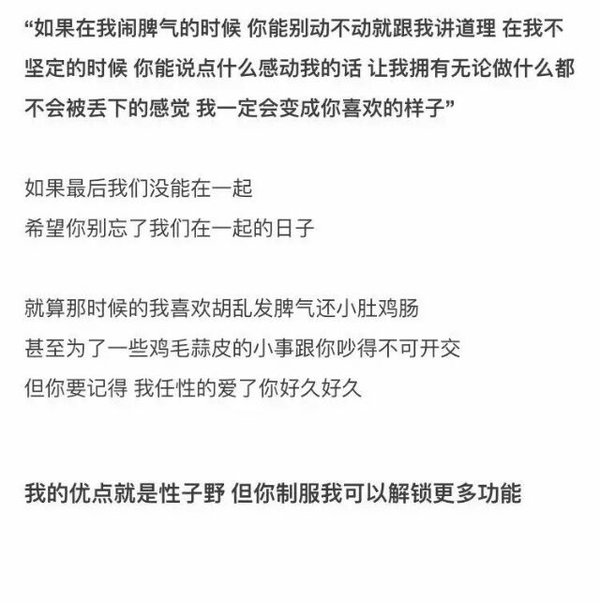 “如果在我闹脾气的时候 你能别动不动就跟我讲道理 在我不坚定的时候 你能说点什么感动我的话 让我拥有无论做什么都不会被丢下的感觉 我一定会变成你喜欢的样子”

如果最后我们没能在一起
希望你别忘了我们在一起的日子

就算那时候的我喜欢胡乱发脾气还小肚鸡肠
甚至为了一些鸡毛蒜皮的小事跟你吵得不可开交
但你要记得 我任性的爱了你好久好久

我的优点就是性子野 但你制服我可以解锁更多功能